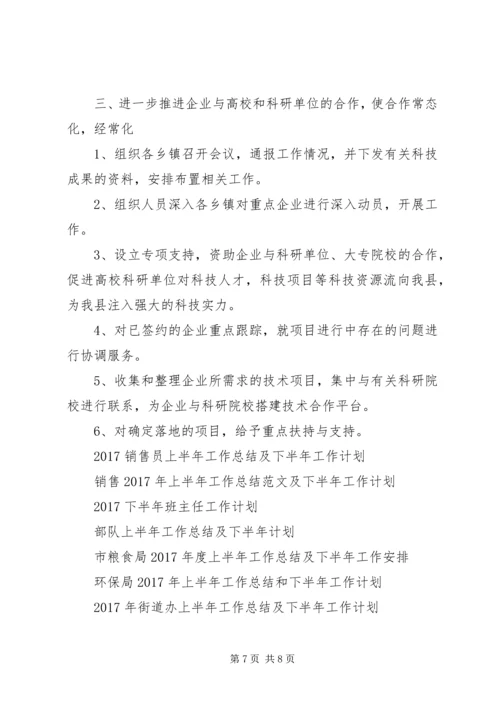 三、进一步推进企业与高校和科研单位的合作，使合作常态化，经常化

1、组织各乡镇召开会议，通报工作情况，并下发有关科技成果的资料，安排布置相关工作。

2、组织人员深入各乡镇对重点企业进行深入动员，开展工作。

3、设立专项支持，资助企业与科研单位、大专院校的合作，促进高校科研单位对科技人才，科技项目等科技资源流向我县，为我县注入强大的科技实力。

4、对已签约的企业重点跟踪，就项目进行中存在的问题进行协调服务。

5、收集和整理企业所需求的技术项目，集中与有关科研院校进行联系，为企业与科研院校搭建技术合作平台。

6、对确定落地的项目，给予重点扶持与支持。

2017 销售员上半年工作总结及下半年工作计划

销售 2017 年上半年工作总结范文及下半年工作计划

2017 下半年班主任工作计划

部队上半年工作总结及下半年计划

市粮食局 2017 年度上半年工作总结及下半年工作安排

环保局 2017 年上半年工作总结和下半年工作计划

2017 年街道办上半年工作总结及下半年工作计划

第 7 页 共 8 页